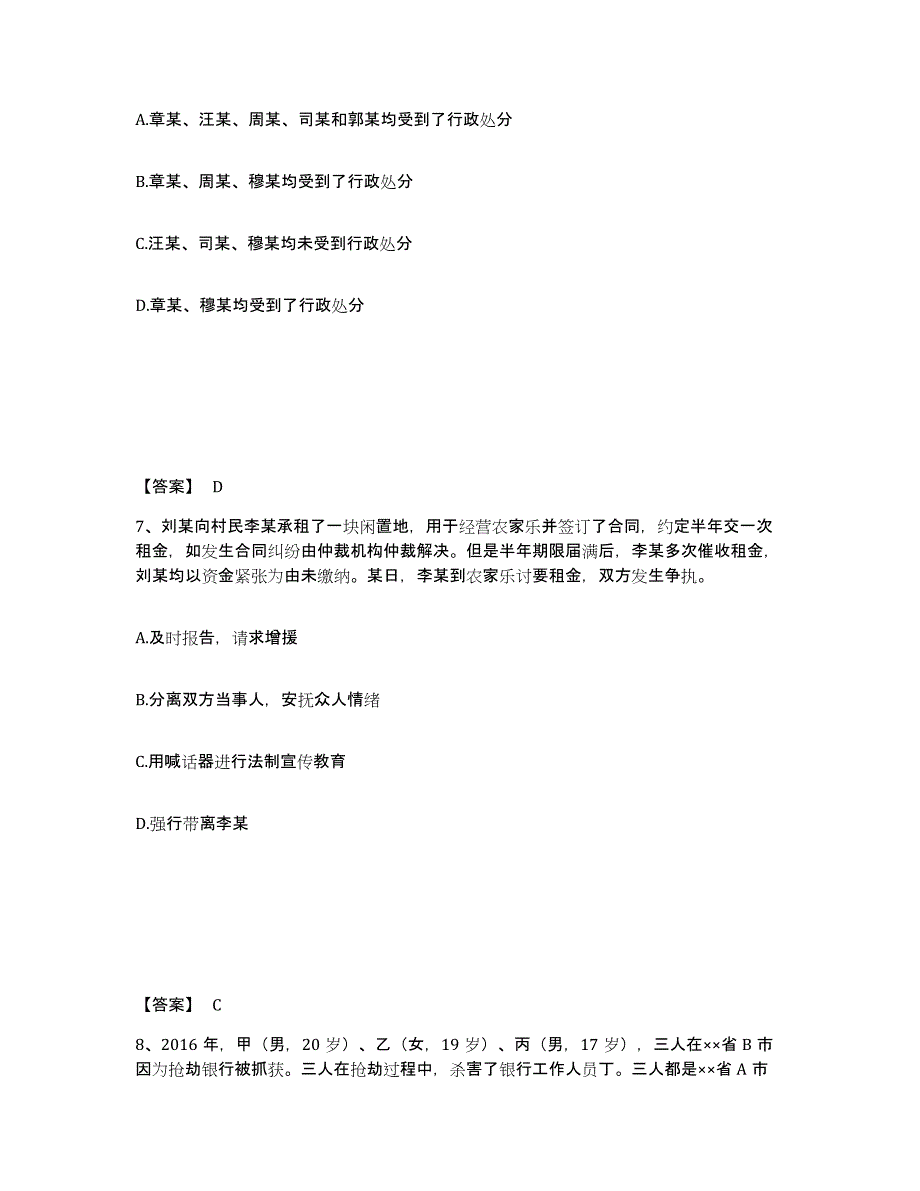 A.章某、汪某、周某、司某和郭某均受到了行政处分

B.章某、周某、穆某均受到了行政处分

C.汪某、司某、穆某均未受到行政处分

D.章某、穆某均受到了行政处分

【答案】 D

7、刘某向村民李某承租了一块闲置地，用于经营农家乐并签订了合同，约定半年交一次租金，如发生合同纠纷由仲裁机构仲裁解决。但是半年期限届满后，李某多次催收租金，刘某均以资金紧张为由未缴纳。某日，李某到农家乐讨要租金，双方发生争执。

A.及时报告，请求增援

B.分离双方当事人，安抚众人情绪

C.用喊话器进行法制宣传教育

D.强行带离李某

【答案】 C

8、2016 年，甲（男，20 岁）、乙（女，19 岁）、丙（男，17 岁），三人在××省 B 市因为抢劫银行被抓获。三人在抢劫过程中，杀害了银行工作人员丁。三人都是××省 A 市